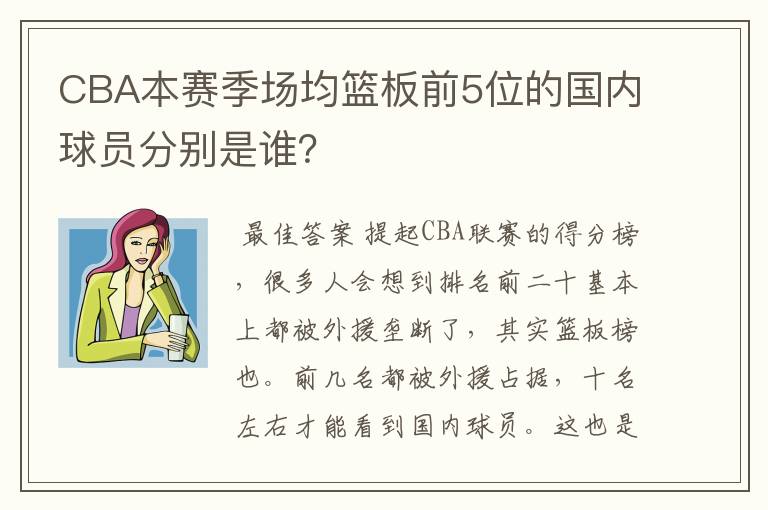 CBA本赛季场均篮板前5位的国内球员分别是谁?

最佳答案 提起CBA联赛的得分榜，很多人会想到排名前二十基本上都被外援垄断了，其实篮板榜也。前几名都被外援占据，十名左右才能看到国内球员。这也是